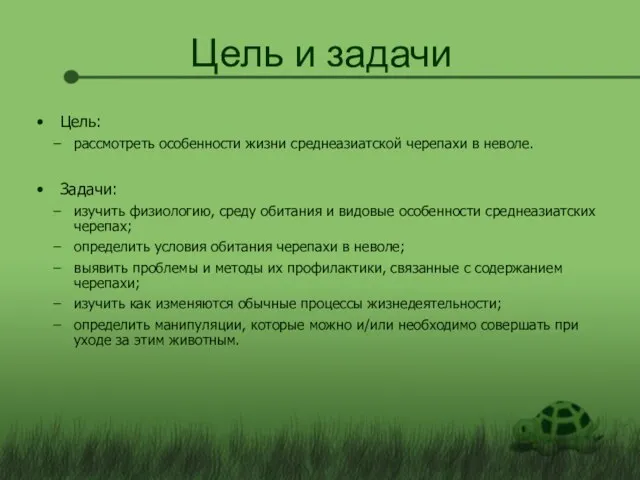 Цель и задачи

• Цель:
– рассмотреть особенности жизни среднеазиатской черепахи в неволе.

• Задачи:
– изучить физиологию, среду обитания и видовые особенности среднеазиатских черепах;
– определить условия обитания черепахи в неволе;
– выявить проблемы и методы их профилактики, связанные с содержанием черепахи;
– изучить как изменяются обычные процессы жизнедеятельности;
– определить манипуляции, которые можно и/или необходимо совершать при уходе за этим животным.